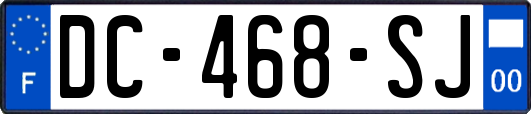 F

DC-468-SJ

00